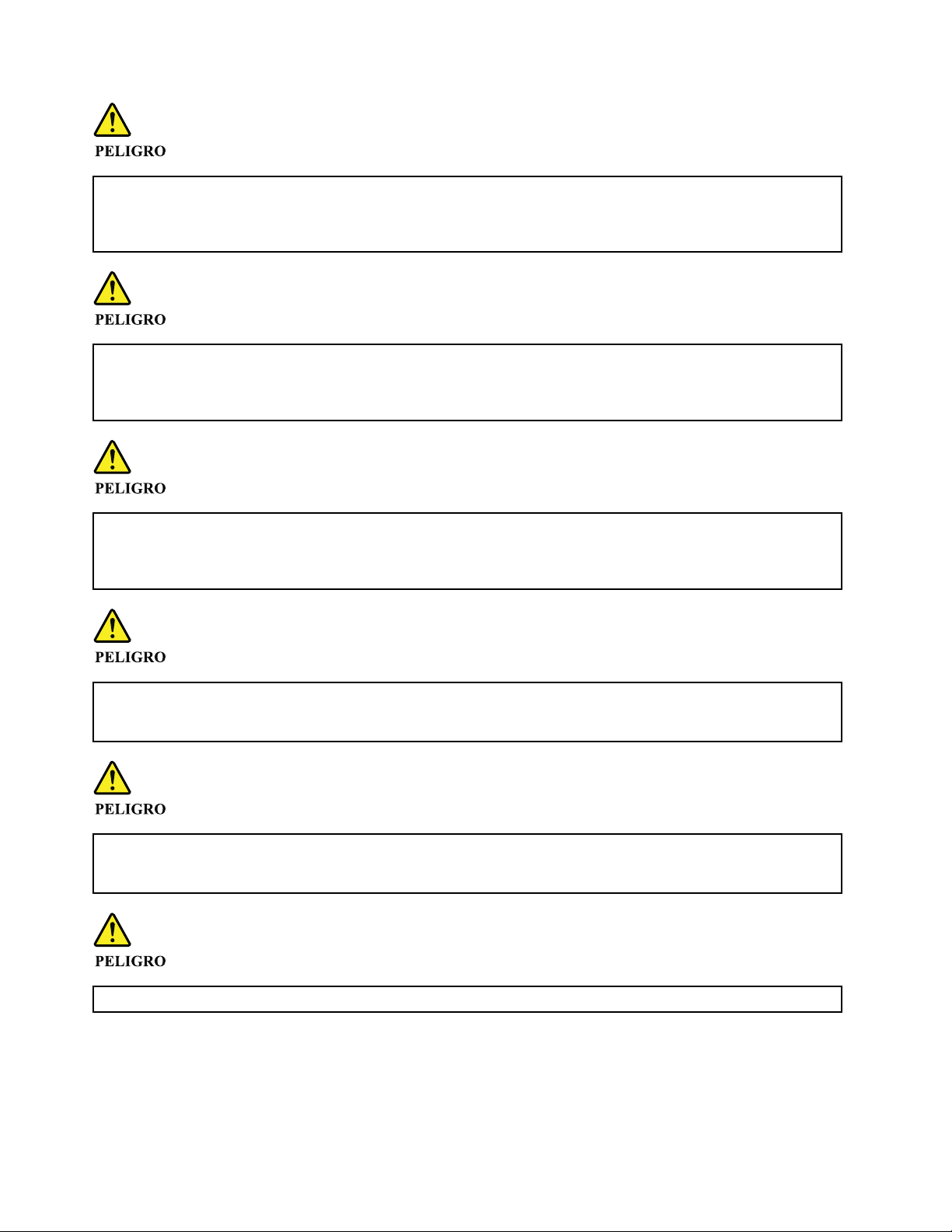 PELIGRO

PELIGRO

PELIGRO

PELIGRO

PELIGRO

PELIGRO